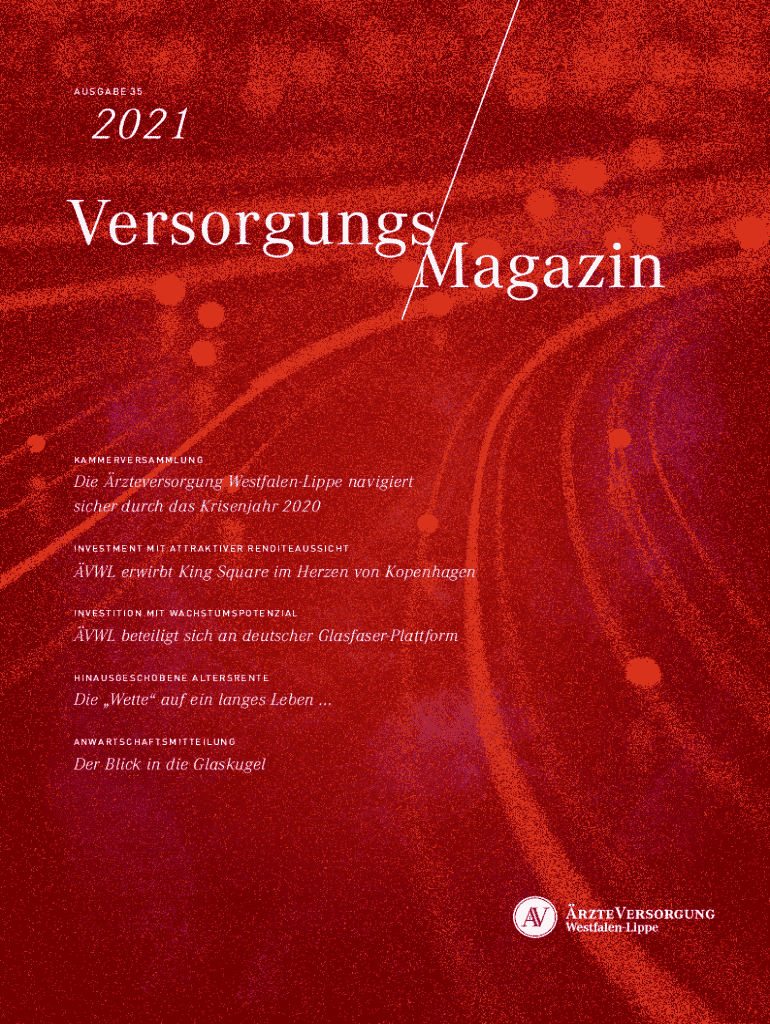 AUSGABE 35

2021

Versorgungs Magazin

KAMMERVERSAMMLUNG

Die Ärzteversorgung Westfalen-Lippe navigiert sicher durch das Krisenjahr 2020

INVESTMENT MIT ATTRAKTIVER RENDITEAUSSICHT

ÄVWL erwirbt King Square im Herzen von Kopenhagen

INVESTITION MIT WACHSTUMSPOTENZIAL

ÄVWL beteiligt sich an deutscher Glasfaser-Plattform

HINAUSGESCHOBENE ALTERSRENTE

Die „Wette“ auf ein langes Leben ...

ANWARTSCHAFTSMITTEILUNG

Der Blick in die Glaskugel

ÄV ÄRZTEVERSORGUNG Westfalen-Lippe